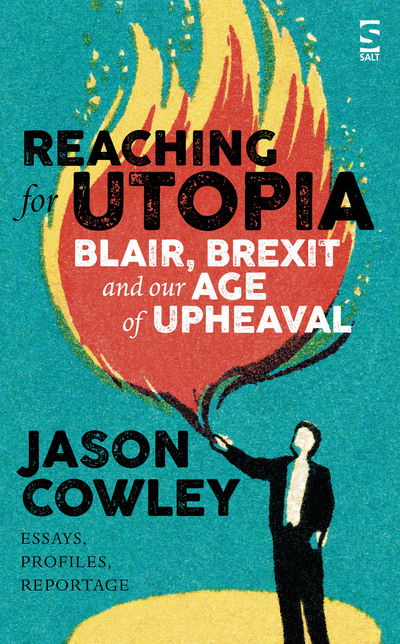 S
SALT

REACHING for UTOPIA

BLAIR, BREXIT and our AGE of UPHEAVAL

JASON COWLEY

ESSAYS, PROFILES, REPORTAGE